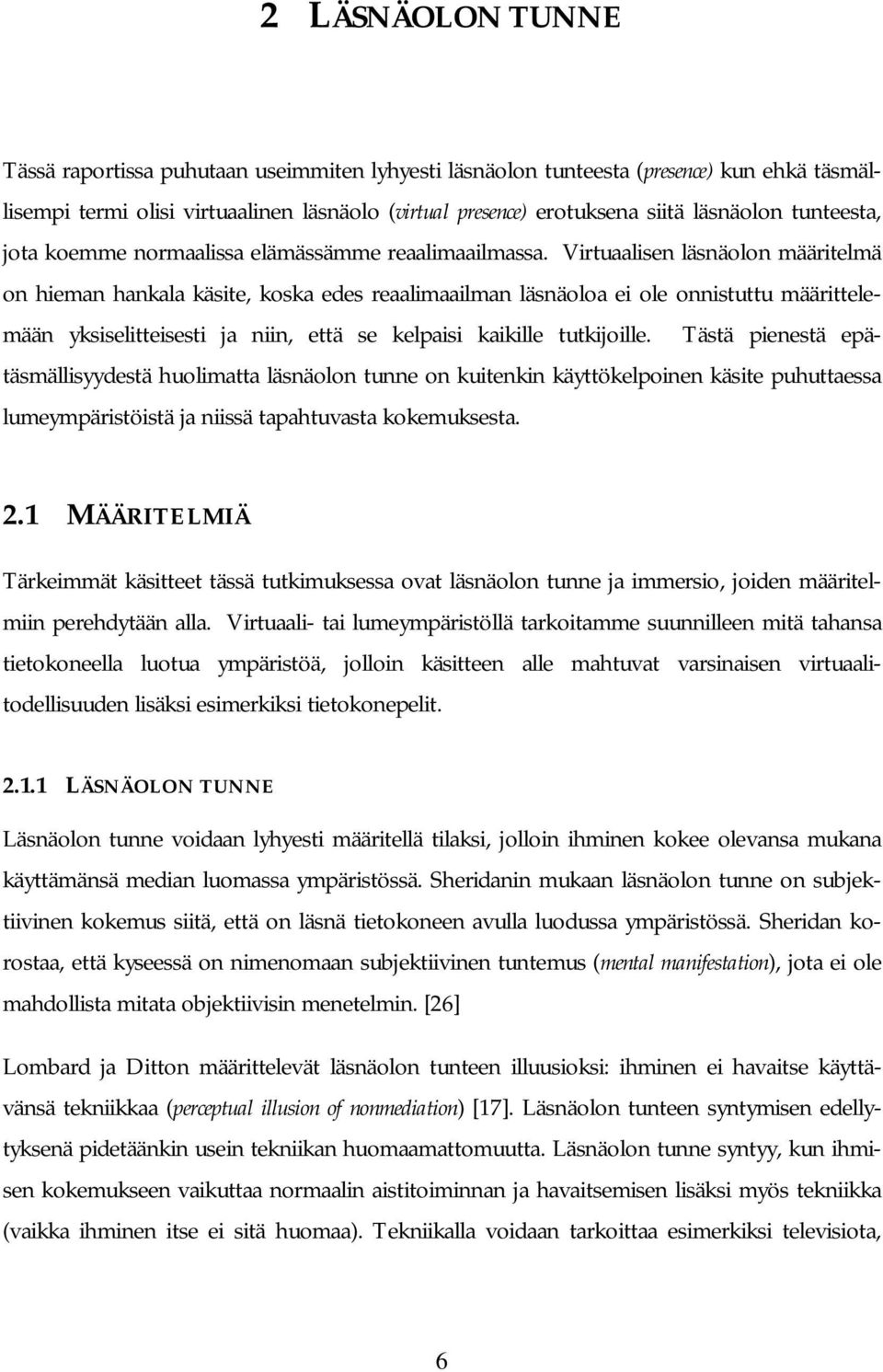 2 LÄSNÄOLON TUNNE

Tässä raportissa puhutaan useimmiten lyhyesti läsnäolon tunteesta (presence) kun ehkä täsmällisempi termi olisi virtuaalinen läsnäolo (virtual presence) erotuksena siitä läsnäolon tunteesta, jota koemme normaalissa elämässämme reaalimaailmassa. Virtuaalisen läsnäolon määritelmä on hieman hankala käsite, koska edes reaalimaailman läsnäoloa ei ole onnistuttu määrittelemään yksiselitteisesti ja niin, että se kelpaisi kaikille tutkijoille. Tästä pienestä epätäsmällisyydestä huolimatta läsnäolon tunne on kuitenkin käyttökelpoinen käsite puhuttaessa lumeympäristöistä ja niissä tapahtuvasta kokemuksesta.

2.1 MÄÄRITELMIÄ

Tärkeimmät käsitteet tässä tutkimuksessa ovat läsnäolon tunne ja immersio, joiden määritelmiin perehdytään alla. Virtuaali- tai lumeympäristöllä tarkoitamme suunnilleen mitä tahansa tietokoneella luotua ympäristöä, jolloin käsitteen alle mahtuvat varsinaisen virtuaalitodellisuuden lisäksi esimerkiksi tietokonepelit.

2.1.1 LÄSNÄOLON TUNNE

Läsnäolon tunne voidaan lyhyesti määritellä tilaksi, jolloin ihminen kokee olevansa mukana käyttämänsä median luomassa ympäristössä. Sheridanin mukaan läsnäolon tunne on subjektiivinen kokemus siitä, että on läsnä tietokoneen avulla luodussa ympäristössä. Sheridan korostaa, että kyseessä on nimenomaan subjektiivinen tuntemus (mental manifestation), jota ei ole mahdollista mitata objektiivisin menetelmin. [26]

Lombard ja Ditton määrittelevät läsnäolon tunteen illuusioksi: ihminen ei havaitse käyttävänsä tekniikkaa (perceptual illusion of nonmediation) [17]. Läsnäolon tunteen syntymisen edellytyksenä pidetäänkin usein tekniikan huomaamattomuutta. Läsnäolon tunne syntyy, kun ihmisen kokemukseen vaikuttaa normaalin aistitoiminnan ja havaitsemisen lisäksi myös tekniikka (vaikka ihminen itse ei sitä huomaa). Tekniikalla voidaan tarkoittaa esimerkiksi televisiota,

6